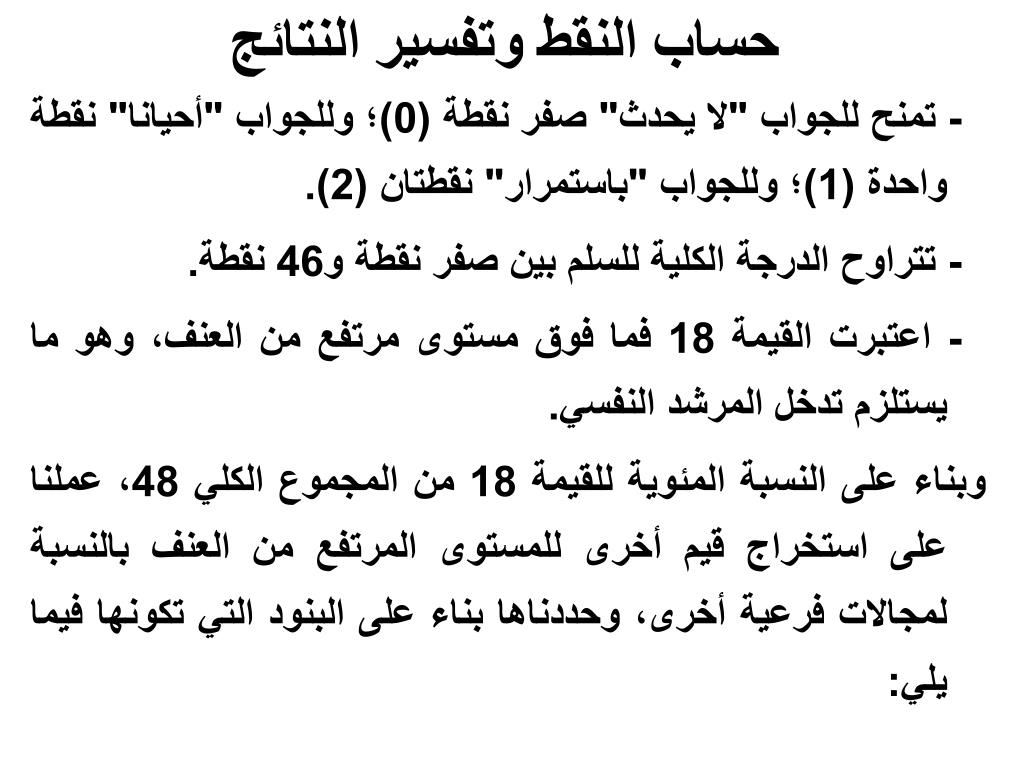 حساب النقط وتفسير النتائج

- تمنح للجواب "لا يحدث" صفر نقطة (0)؛ وللجواب "أحيانا" نقطة واحدة (1)؛ وللجواب "باستمرار" نقطتان (2).

- تتراوح الدرجة الكلية للسلم بين صفر نقطة و46 نقطة.

- اعتبرت القيمة 18 فما فوق مستوى مرتفع من العنف، وهو ما يستلزم تدخل المرشد النفسي.

وبناء على النسبة المئوية للقيمة 18 من المجموع الكلي 48، عملنا على استخراج قيم أخرى للمستوى المرتفع من العنف بالنسبة لمجالات فرعية أخرى، وحددناها بناء على البنود التي تكونها فيما يلي: